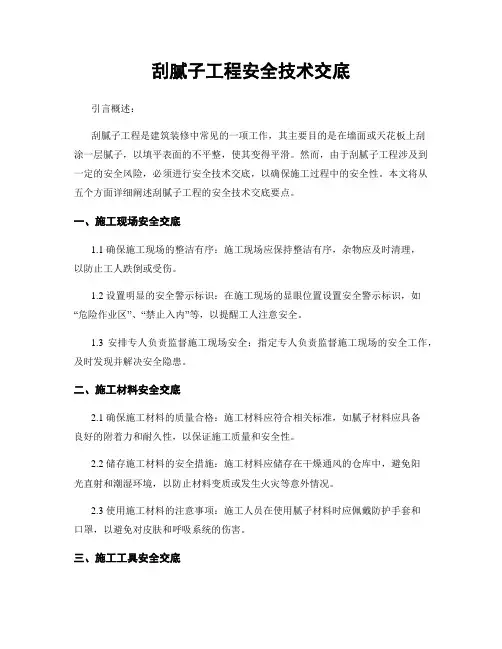 刮腻子工程安全技术交底

引言概述：

刮腻子工程是建筑装修中常见的一项工作，其主要目的是在墙面或天花板上刮涂一层腻子，以填平表面的不平整，使其变得平滑。然而，由于刮腻子工程涉及到一定的安全风险，必须进行安全技术交底，以确保施工过程中的安全性。本文将从五个方面详细阐述刮腻子工程的安全技术交底要点。

一、施工现场安全交底

1.1 确保施工现场的整洁有序：施工现场应保持整洁有序，杂物应及时清理，以防止工人跌倒或受伤。

1.2 设置明显的安全警示标识：在施工现场的显眼位置设置安全警示标识，如“危险作业区”、“禁止入内”等，以提醒工人注意安全。

1.3 安排专人负责监督施工现场安全：指定专人负责监督施工现场的安全工作，及时发现并解决安全隐患。

二、施工材料安全交底

2.1 确保施工材料的质量合格：施工材料应符合相关标准，如腻子材料应具备良好的附着力和耐久性，以保证施工质量和安全性。

2.2 储存施工材料的安全措施：施工材料应储存在干燥通风的仓库中，避免阳光直射和潮湿环境，以防止材料变质或发生火灾等意外情况。

2.3 使用施工材料的注意事项：施工人员在使用腻子材料时应佩戴防护手套和口罩，以避免对皮肤和呼吸系统的伤害。

三、施工工具安全交底